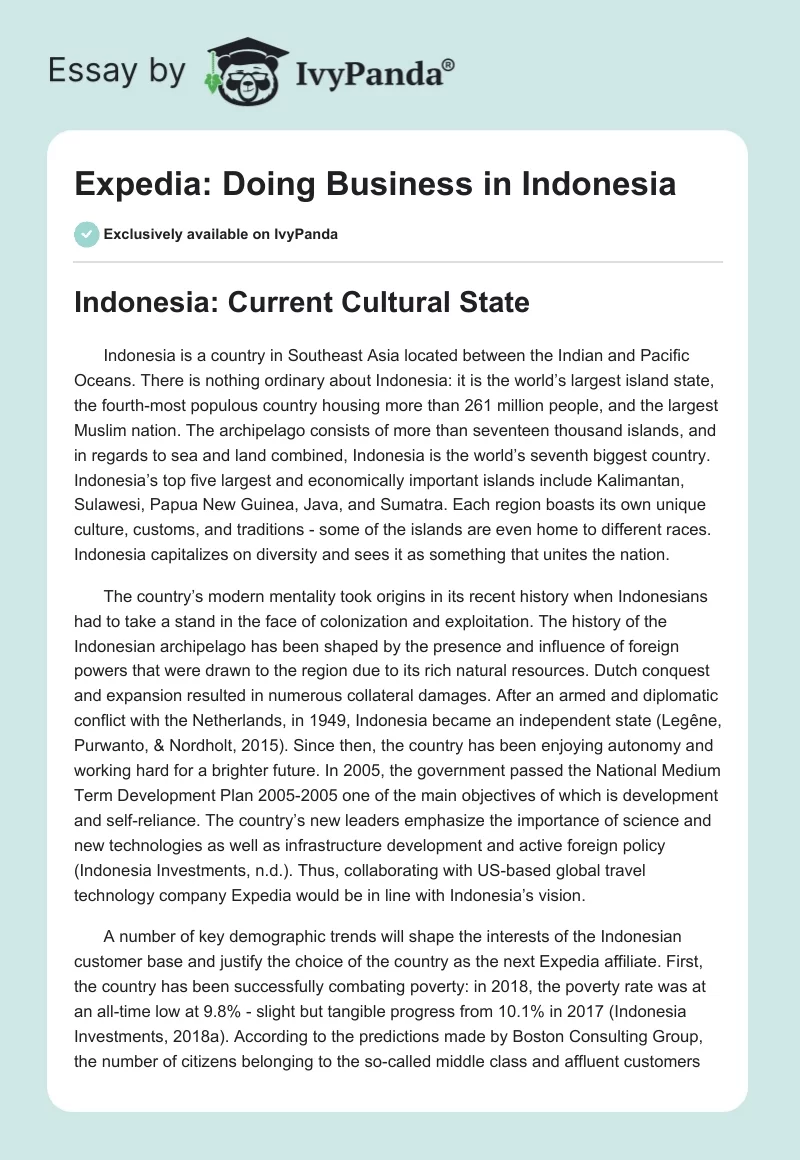 Essay by IvyPanda®

Expedia: Doing Business in Indonesia

Exclusively available on IvyPanda

Indonesia: Current Cultural State

Indonesia is a country in Southeast Asia located between the Indian and Pacific Oceans. There is nothing ordinary about Indonesia: it is the world's largest island state, the fourth-most populous country housing more than 261 million people, and the largest Muslim nation. The archipelago consists of more than seventeen thousand islands, and in regards to sea and land combined, Indonesia is the world's seventh biggest country. Indonesia's top five largest and economically important islands include Kalimantan, Sulawesi, Papua New Guinea, Java, and Sumatra. Each region boasts its own unique culture, customs, and traditions - some of the islands are even home to different races. Indonesia capitalizes on diversity and sees it as something that unites the nation.

The country's modern mentality took origins in its recent history when Indonesians had to take a stand in the face of colonization and exploitation. The history of the Indonesian archipelago has been shaped by the presence and influence of foreign powers that were drawn to the region due to its rich natural resources. Dutch conquest and expansion resulted in numerous collateral damages. After an armed and diplomatic conflict with the Netherlands, in 1949, Indonesia became an independent state (Legêne, Purwanto, & Nordholt, 2015). Since then, the country has been enjoying autonomy and working hard for a brighter future. In 2005, the government passed the National Medium Term Development Plan 2005-2005 one of the main objectives of which is development and self-reliance. The country's new leaders emphasize the importance of science and new technologies as well as infrastructure development and active foreign policy (Indonesia Investments, n.d.). Thus, collaborating with US-based global travel technology company Expedia would be in line with Indonesia's vision.

A number of key demographic trends will shape the interests of the Indonesian customer base and justify the choice of the country as the next Expedia affiliate. First, the country has been successfully combating poverty: in 2018, the poverty rate was at an all-time low at 9.8% - slight but tangible progress from 10.1% in 2017 (Indonesia Investments, 2018a). According to the predictions made by Boston Consulting Group, the number of citizens belonging to the so-called middle class and affluent customers